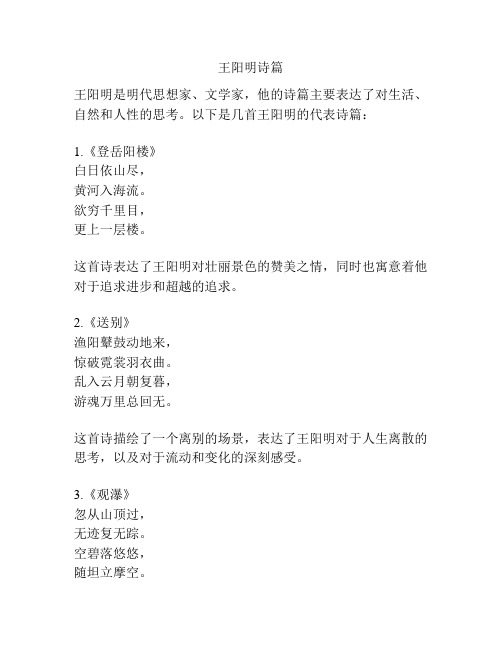 王阳明诗篇

王阳明是明代思想家、文学家，他的诗篇主要表达了对生活、自然和人性的思考。以下是几首王阳明的代表诗篇：

1.《登岳阳楼》
白日依山尽，
黄河入海流。
欲穷千里目，
更上一层楼。

这首诗表达了王阳明对壮丽景色的赞美之情，同时也寓意着他对于追求进步和超越的追求。

2.《送别》
渔阳鼙鼓动地来，
惊破霓裳羽衣曲。
乱入云月朝复暮，
游魂万里总回无。

这首诗描绘了一个离别的场景，表达了王阳明对于人生离散的思考，以及对于流动和变化的深刻感受。

3.《观瀑》
忽从山顶过，
无迹复无踪。
空碧落悠悠，
随坦立摩空。